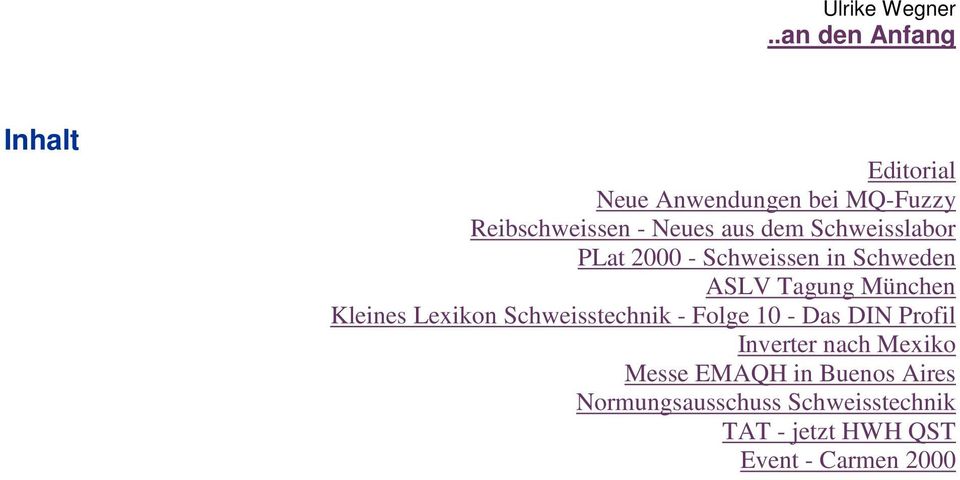 Ulrike Wegner
..an den Anfang

Inhalt

Editorial
Neue Anwendungen bei MQ-Fuzzy
Reibschweissen - Neues aus dem Schweisslabor
PLat 2000 - Schweissen in Schweden
ASLV Tagung München
Kleines Lexikon Schweisstechnik - Folge 10 - Das DIN Profil
Inverter nach Mexiko
Messe EMAQH in Buenos Aires
Normungsausschuss Schweisstechnik
TAT - jetzt HWH QST
Event - Carmen 2000